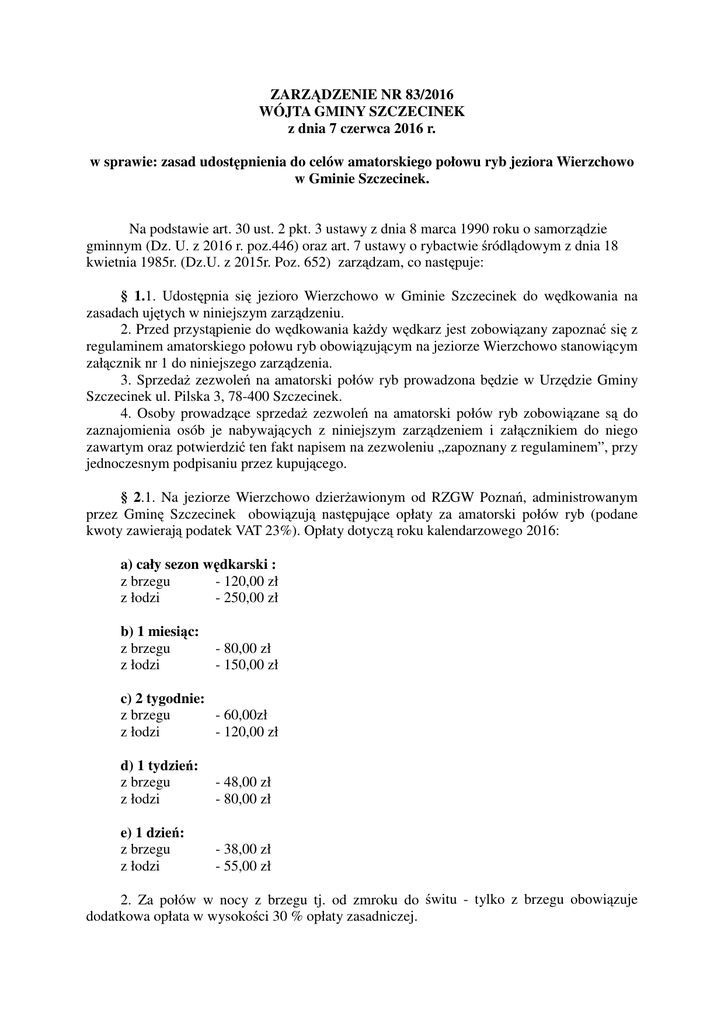 ZARZĄDZENIE NR 83/2016
WÓJTA GMINY SZCZECINEK
z dnia 7 czerwca 2016 r.

w sprawie: zasad udostępnienia do celów amatorskiego połowu ryb jeziora Wierzchowo w Gminie Szczecinek.

Na podstawie art. 30 ust. 2 pkt. 3 ustawy z dnia 8 marca 1990 roku o samorządzie gminnym (Dz. U. z 2016 r. poz.446) oraz art. 7 ustawy o rybactwie śródlądowym z dnia 18 kwietnia 1985r. (Dz.U. z 2015r. Poz. 652) zarządzam, co następuje:

§ 1.1. Udostępnia się jezioro Wierzchowo w Gminie Szczecinek do wędkowania na zasadach ujętych w niniejszym zarządzeniu.
2. Przed przystąpienie do wędkowania każdy wędkarz jest zobowiązany zapoznać się z regulaminem amatorskiego połowu ryb obowiązującym na jeziorze Wierzchowo stanowiącym załącznik nr 1 do niniejszego zarządzenia.
3. Sprzedaż zezwoleń na amatorski połów ryb prowadzona będzie w Urzędzie Gminy Szczecinek ul. Pilska 3, 78-400 Szczecinek.
4. Osoby prowadzące sprzedaż zezwoleń na amatorski połów ryb zobowiązane są do zaznajomienia osób je nabywających z niniejszym zarządzeniem i załącznikiem do niego zawartym oraz potwierdzić ten fakt napisem na zezwoleniu „zapoznany z regulaminem”, przy jednoczesnym podpisaniu przez kupującego.

§ 2.1. Na jeziorze Wierzchowo dzierżawionym od RZGW Poznań, administrowanym przez Gminę Szczecinek obowiązują następujące opłaty za amatorski połów ryb (podane kwoty zawierają podatek VAT 23%). Opłaty dotyczą roku kalendarzowego 2016:

a) cały sezon wędkarski :
z brzegu - 120,00 zł
z łodzi - 250,00 zł

b) 1 miesiąc:
z brzegu - 80,00 zł
z łodzi - 150,00 zł

c) 2 tygodnie:
z brzegu - 60,00zł
z łodzi - 120,00 zł

d) 1 tydzień:
z brzegu - 48,00 zł
z łodzi - 80,00 zł

e) 1 dzień:
z brzegu - 38,00 zł
z łodzi - 55,00 zł

2. Za połów w nocy z brzegu tj. od zmroku do świtu - tylko z brzegu obowiązuje dodatkowa opłata w wysokości 30 % opłaty zasadniczej.